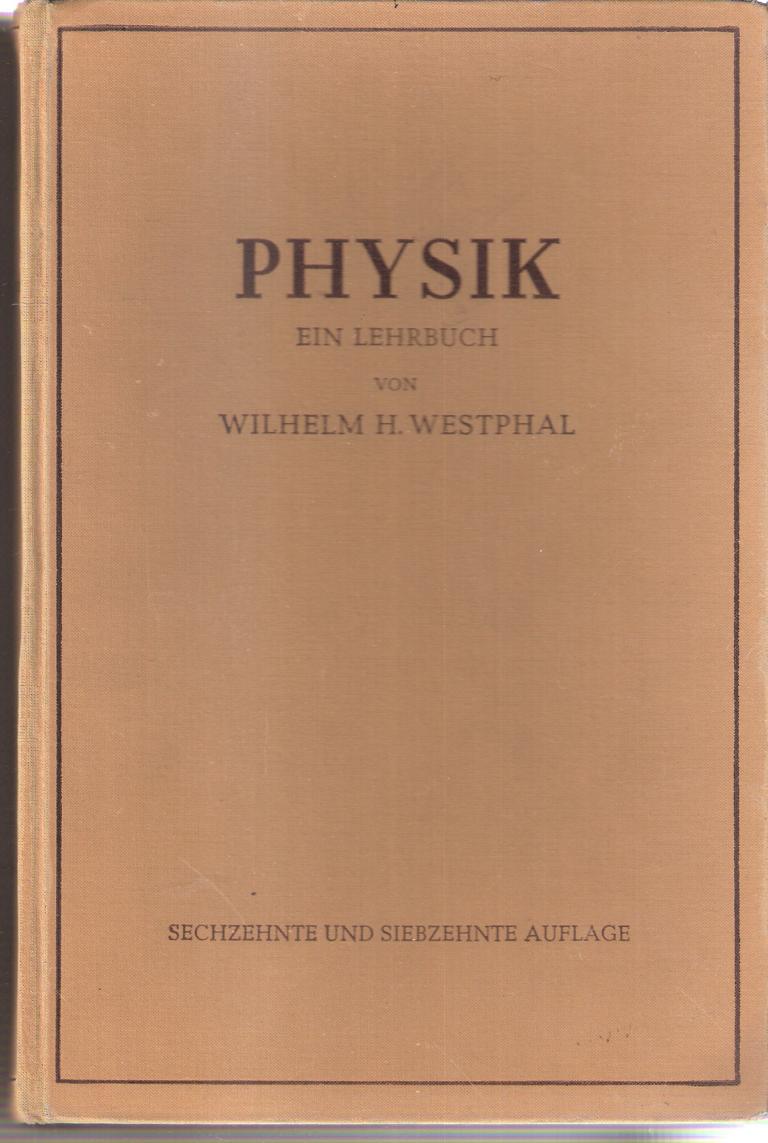 PHYSIK

EIN LEHRBUCH

VON

WILHELM H. WESTPHAL

SECHZEHNTE UND SIEBZEHNTE AUFLAGE